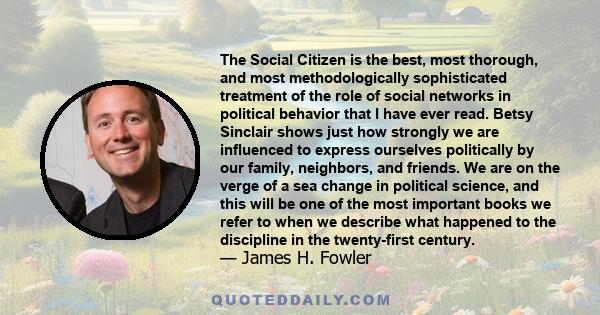 The Social Citizen is the best, most thorough, and most methodologically sophisticated treatment of the role of social networks in political behavior that I have ever read. Betsy Sinclair shows just how strongly we are influenced to express ourselves politically by our family, neighbors, and friends. We are on the verge of a sea change in political science, and this will be one of the most important books we refer to when we describe what happened to the discipline in the twenty-first century.
— James H. Fowler

QUOTEDDAILY.COM